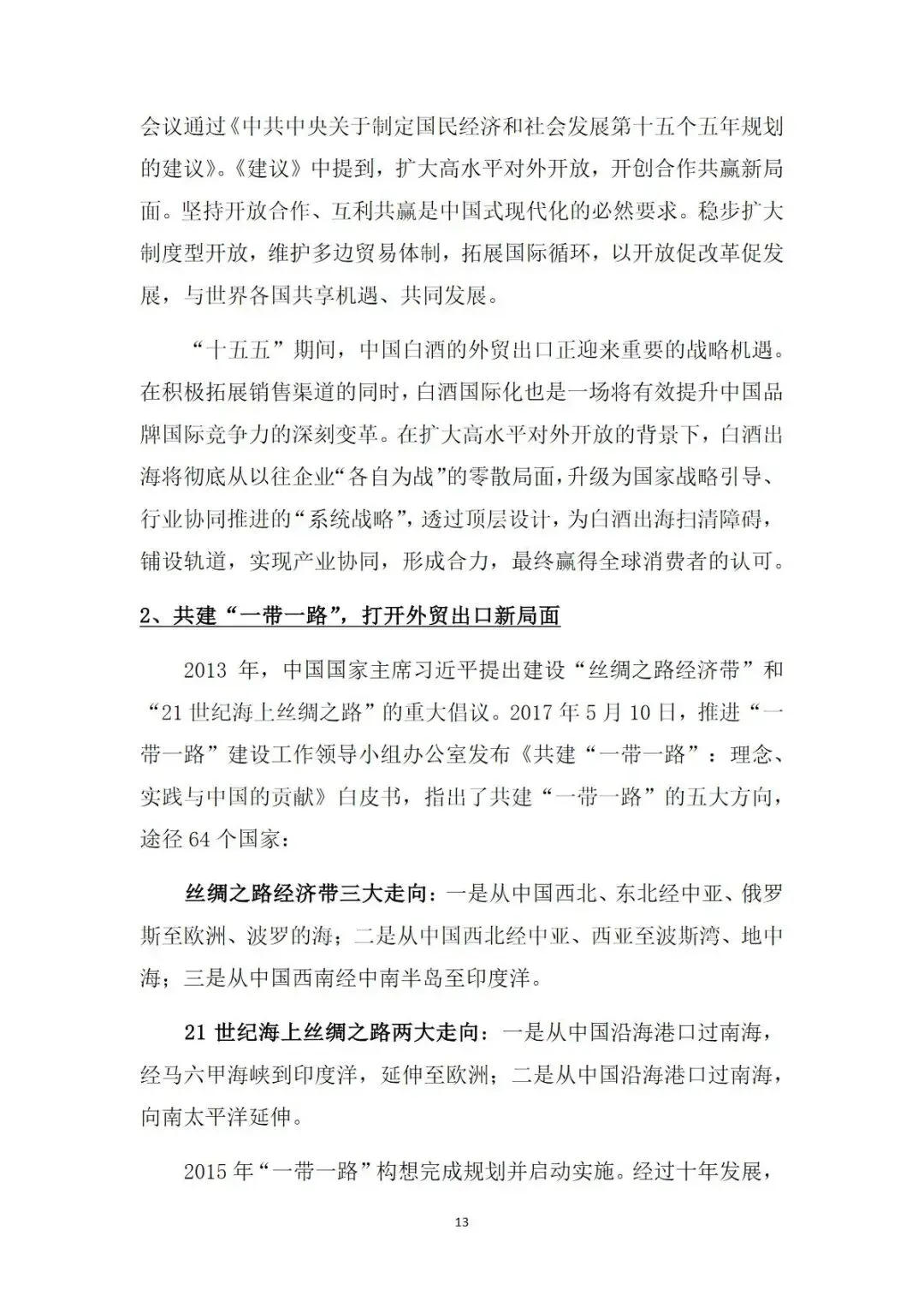 会议通过《中共中央关于制定国民经济和社会发展第十五个五年规划的建议》。《建议》中提到，扩大高水平对外开放，开创合作共赢新局面。坚持开放合作、互利共赢是中国式现代化的必然要求。稳步扩大制度型开放，维护多边贸易体制，拓展国际循环，以开放促改革促发展，与世界各国共享机遇、共同发展。

“十五五”期间，中国白酒的外贸出口正迎来重要的战略机遇。在积极拓展销售渠道的同时，白酒国际化也是一场将有效提升中国品牌国际竞争力的深刻变革。在扩大高水平对外开放的背景下，白酒出海将彻底从以往企业“各自为战”的零散局面，升级为国家战略引导、行业协同推进的“系统战略”，透过顶层设计，为白酒出海扫清障碍，铺设轨道，实现产业协同，形成合力，最终赢得全球消费者的认可。

2、共建“一带一路”，打开外贸出口新局面

2013 年，中国国家主席习近平提出建设“丝绸之路经济带”和“21 世纪海上丝绸之路”的重大倡议。2017 年 5 月 10 日，推进“一带一路”建设工作领导小组办公室发布《共建“一带一路”：理念、实践与中国的贡献》白皮书，指出了共建“一带一路”的五大方向，途径 64 个国家：

丝绸之路经济带三大走向：一是从中国西北、东北经中亚、俄罗斯至欧洲、波罗的海；二是从中国西北经中亚、西亚至波斯湾、地中海；三是从中国西南经中南半岛至印度洋。

21 世纪海上丝绸之路两大走向：一是从中国沿海港口过南海，经马六甲海峡到印度洋，延伸至欧洲；二是从中国沿海港口过南海，向南太平洋延伸。

2015 年“一带一路”构想完成规划并启动实施。经过十年发展，

13